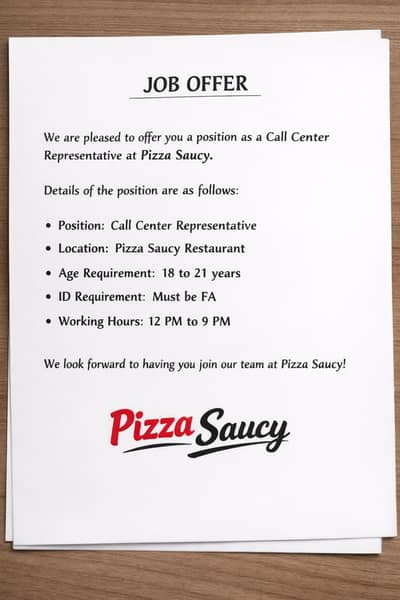 JOB OFFER

We are pleased to offer you a position as a Call Center Representative at Pizza Saucy.

Details of the position are as follows:

• Position: Call Center Representative
• Location: Pizza Saucy Restaurant
• Age Requirement: 18 to 21 years
• ID Requirement: Must be FA
• Working Hours: 12 PM to 9 PM

We look forward to having you join our team at Pizza Saucy!

Pizza Saucy